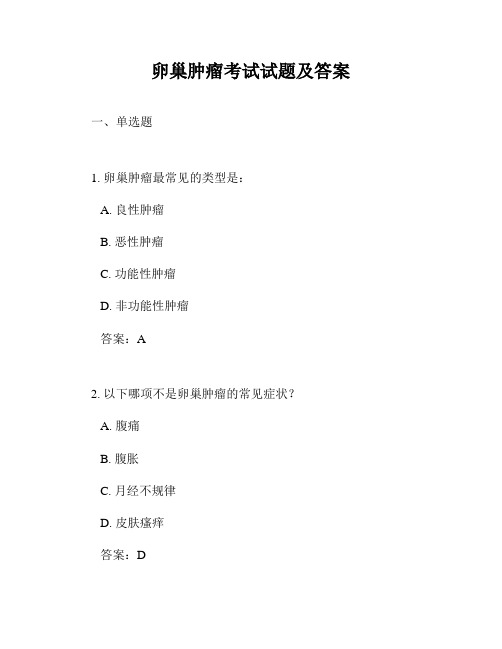 卵巢肿瘤考试试题及答案

一、单选题

1. 卵巢肿瘤最常见的类型是：

A. 良性肿瘤

B. 恶性肿瘤

C. 功能性肿瘤

D. 非功能性肿瘤

答案：A

2. 以下哪项不是卵巢肿瘤的常见症状？

A. 腹痛

B. 腹胀

C. 月经不规律

D. 皮肤瘙痒

答案：D